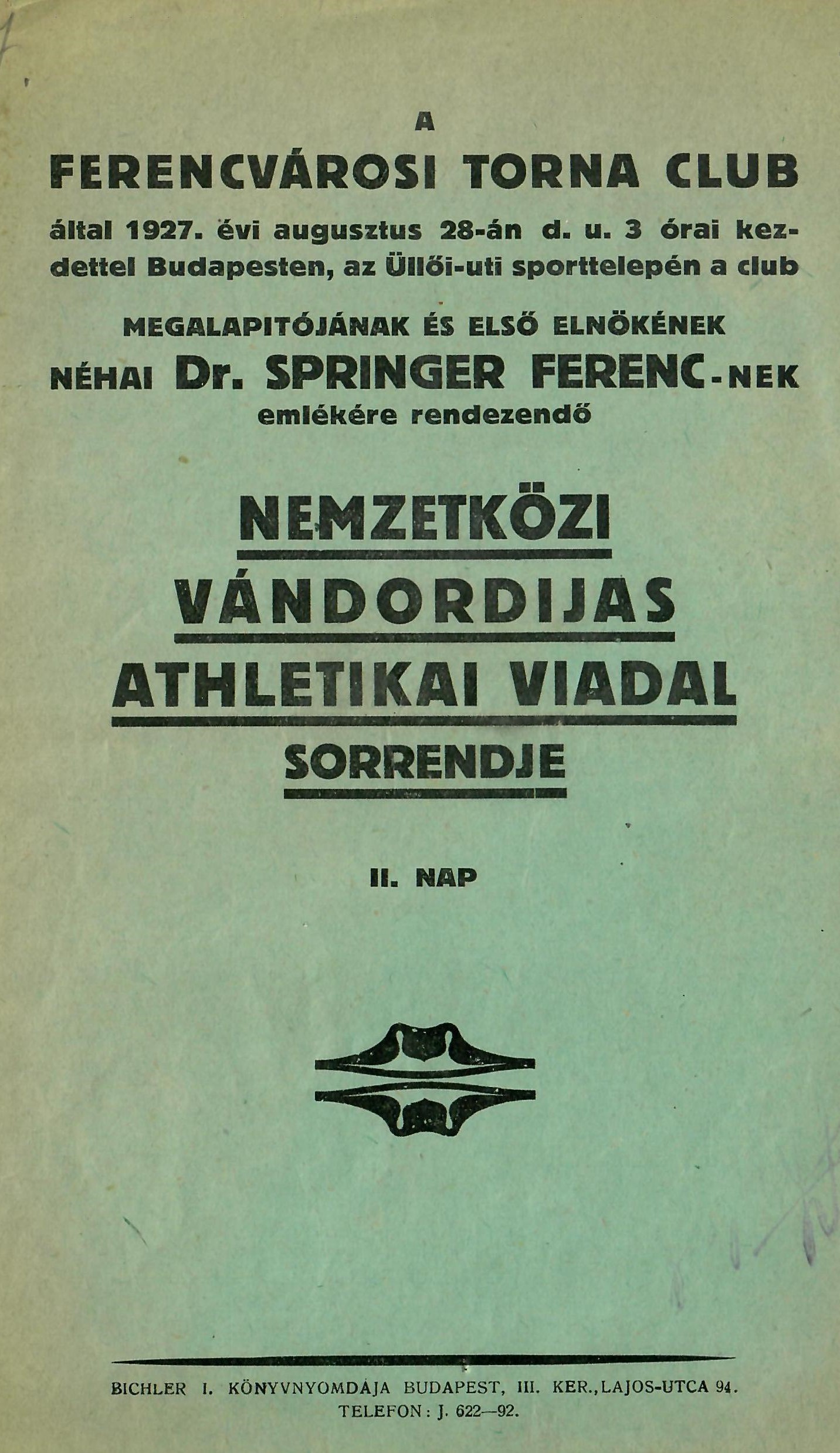 A

FERENCVÁROSI TORNA CLUB

által 1927. évi augusztus 28-án d. u. 3 órai kezdettel Budapesten, az Üllői-uti sporttelepén a club

MEGALAPITÓJÁNAK ÉS ELSŐ ELNÖKÉNEK
NÉHAI Dr. SPRINGER FERENC-NEK
emlékére rendezendő

NEMZETKÖZI
VÁNDORDIJAS
ATHLETIKAI VIADAL
SORRENDJE

II. NAP

BICHLER I. KÖNYVNYOMDÁJA BUDAPEST, III. KER., LAJOS-UTCA 94.
TELEFON: J. 622—92.